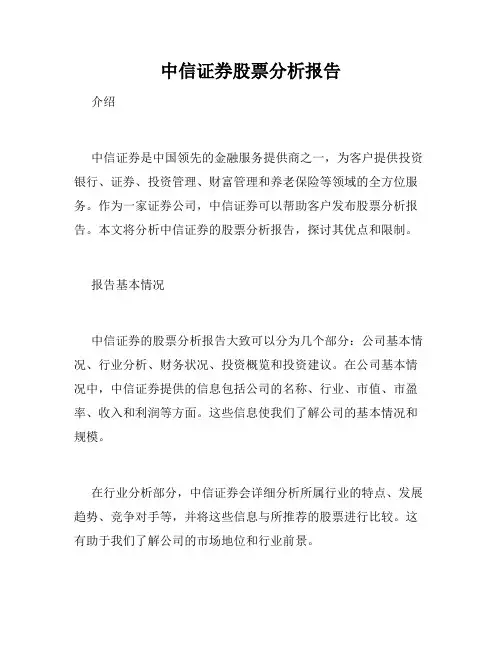 中信证券股票分析报告

介绍

中信证券是中国领先的金融服务提供商之一，为客户提供投资银行、证券、投资管理、财富管理和养老保险等领域的全方位服务。作为一家证券公司，中信证券可以帮助客户发布股票分析报告。本文将分析中信证券的股票分析报告，探讨其优点和限制。

报告基本情况

中信证券的股票分析报告大致可以分为几个部分：公司基本情况、行业分析、财务状况、投资概览和投资建议。在公司基本情况中，中信证券提供的信息包括公司的名称、行业、市值、市盈率、收入和利润等方面。这些信息使我们了解公司的基本情况和规模。

在行业分析部分，中信证券会详细分析所属行业的特点、发展趋势、竞争对手等，并将这些信息与所推荐的股票进行比较。这有助于我们了解公司的市场地位和行业前景。